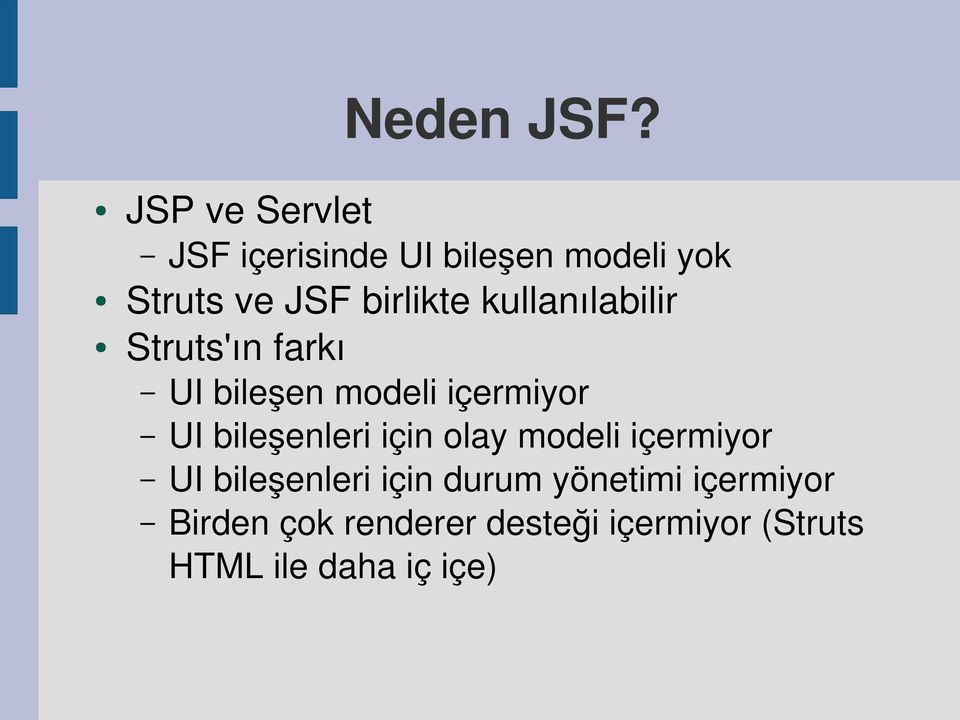 Neden JSF?

• JSP ve Servlet
  – JSF içerisinde UI bileşen modeli yok
• Struts ve JSF birlikte kullanılabilir
• Struts'ın farkı
  – UI bileşen modeli içermiyor
  – UI bileşenleri için olay modeli içermiyor
  – UI bileşenleri için durum yönetimi içermiyor
  – Birden çok renderer desteği içermiyor (Struts HTML ile daha iç içe)